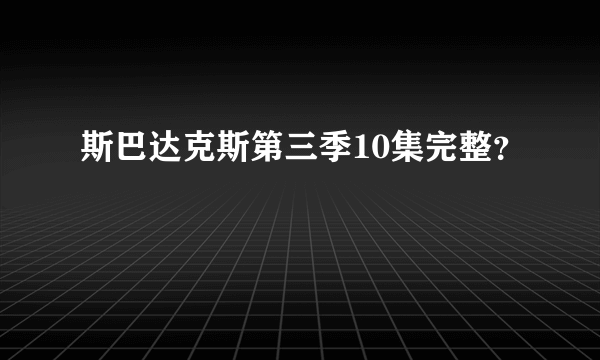 斯巴达克斯第三季10集完整?